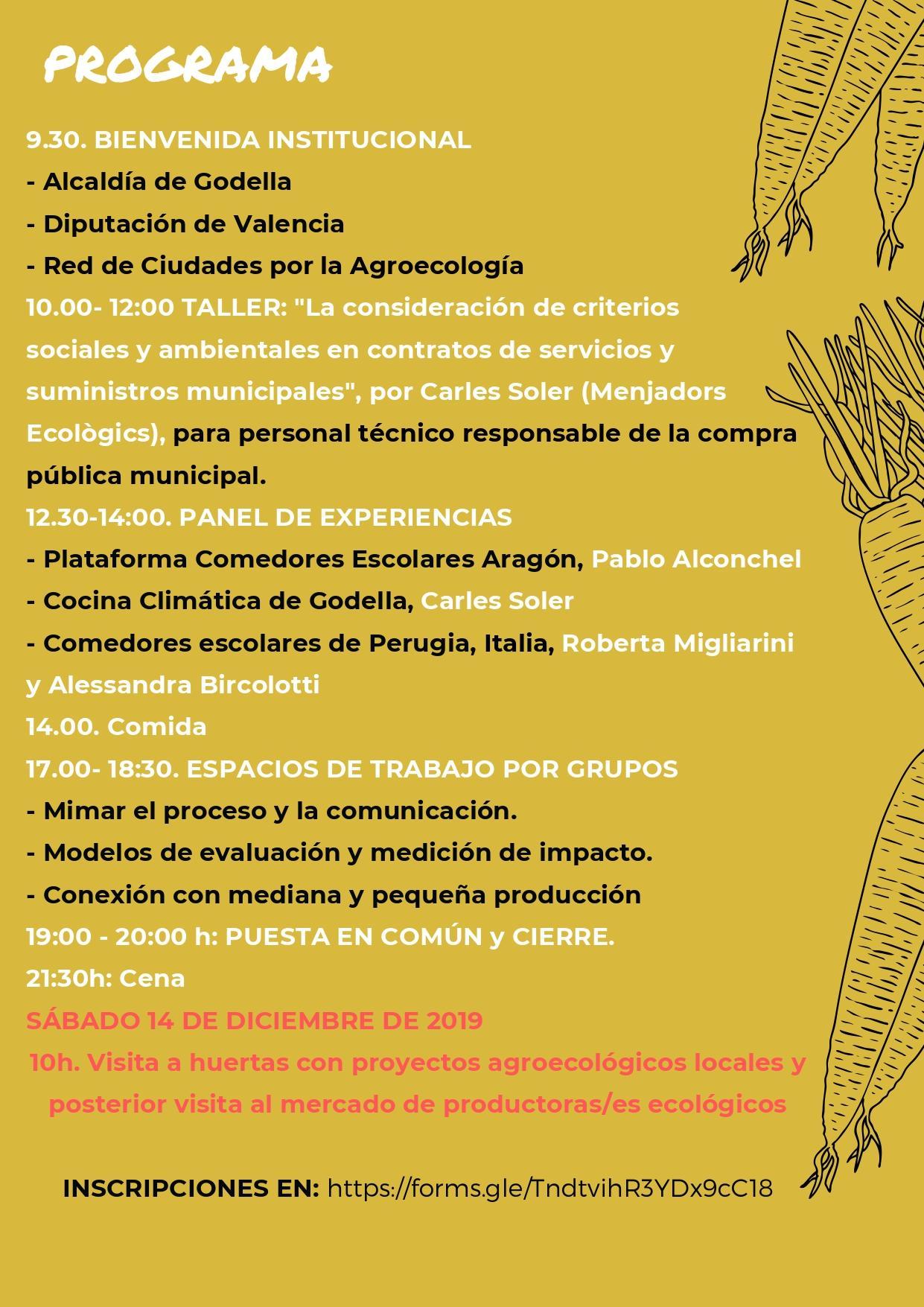 PROGRAMA

9.30. BIENVENIDA INSTITUCIONAL
- Alcaldía de Godella
- Diputación de Valencia
- Red de Ciudades por la Agroecología
10.00- 12:00 TALLER: "La consideración de criterios sociales y ambientales en contratos de servicios y suministros municipales", por Carles Soler (Menjadors Ecològics), para personal técnico responsable de la compra pública municipal.
12.30-14:00. PANEL DE EXPERIENCIAS
- Plataforma Comedores Escolares Aragón, Pablo Alconchel
- Cocina Climática de Godella, Carles Soler
- Comedores escolares de Perugia, Italia, Roberta Migliarini y Alessandra Bircolotti
14.00. Comida
17.00- 18:30. ESPACIOS DE TRABAJO POR GRUPOS
- Mimar el proceso y la comunicación.
- Modelos de evaluación y medición de impacto.
- Conexión con mediana y pequeña producción
19:00 - 20:00 h: PUESTA EN COMÚN y CIERRE.
21:30h: Cena
SÁBADO 14 DE DICIEMBRE DE 2019
10h. Visita a huertas con proyectos agroecológicos locales y posterior visita al mercado de productoras/es ecológicos

INSCRIPCIONES EN: https://forms.gle/TndtvihR3YDx9cC18